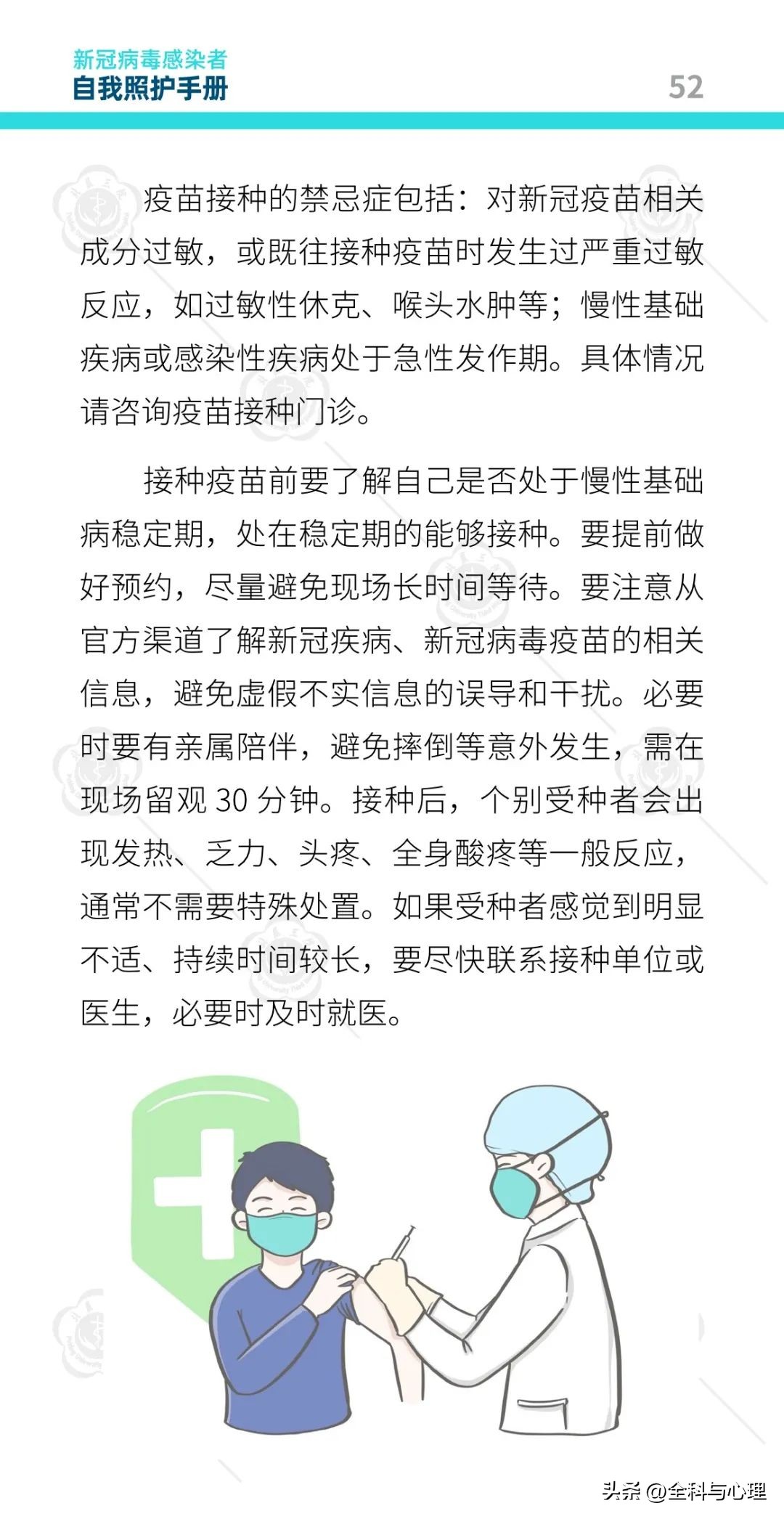 新冠病毒感染者
自我照护手册

52

疫苗接种的禁忌症包括：对新冠疫苗相关成分过敏，或既往接种疫苗时发生过严重过敏反应，如过敏性休克、喉头水肿等；慢性基础疾病或感染性疾病处于急性发作期。具体情况请咨询疫苗接种门诊。

接种疫苗前要了解自己是否处于慢性基础病稳定期，处在稳定期的能够接种。要提前做好预约，尽量避免现场长时间等待。要注意从官方渠道了解新冠疾病、新冠病毒疫苗的相关信息，避免虚假不实信息的误导和干扰。必要时要有亲属陪伴，避免摔倒等意外发生，需在现场留观 30 分钟。接种后，个别受种者会出现发热、乏力、头疼、全身酸疼等一般反应，通常不需要特殊处置。如果受种者感觉到明显不适、持续时间较长，要尽快联系接种单位或医生，必要时及时就医。

头条 @全科与心理